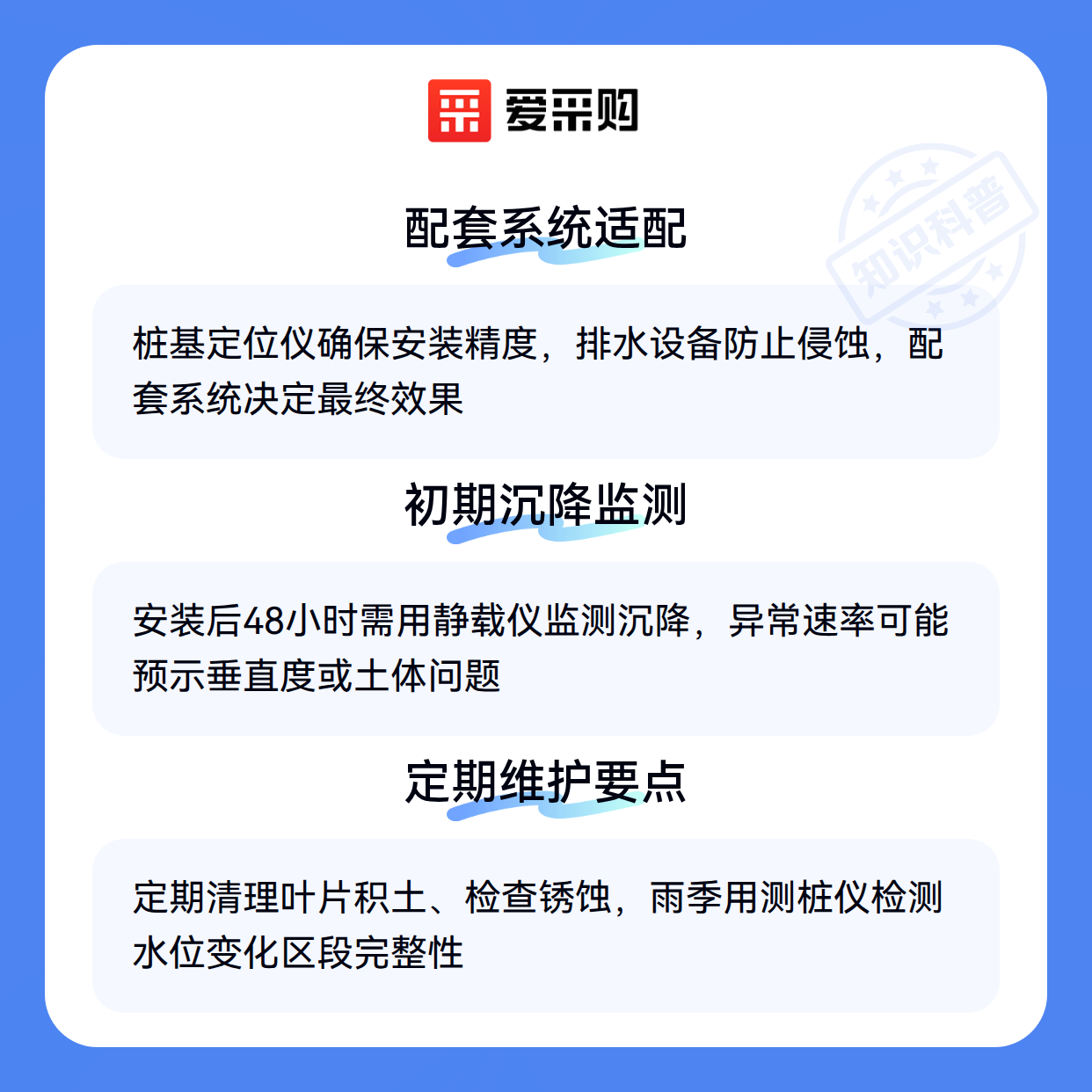 爱采购

配套系统适配

桩基定位仪确保安装精度，排水设备防止侵蚀，配套系统决定最终效果

初期沉降监测

安装后48小时需用静载仪监测沉降，异常速率可能预示垂直度或土体问题

定期维护要点

定期清理叶片积土、检查锈蚀，雨季用测桩仪检测水位变化区段完整性

知识科普